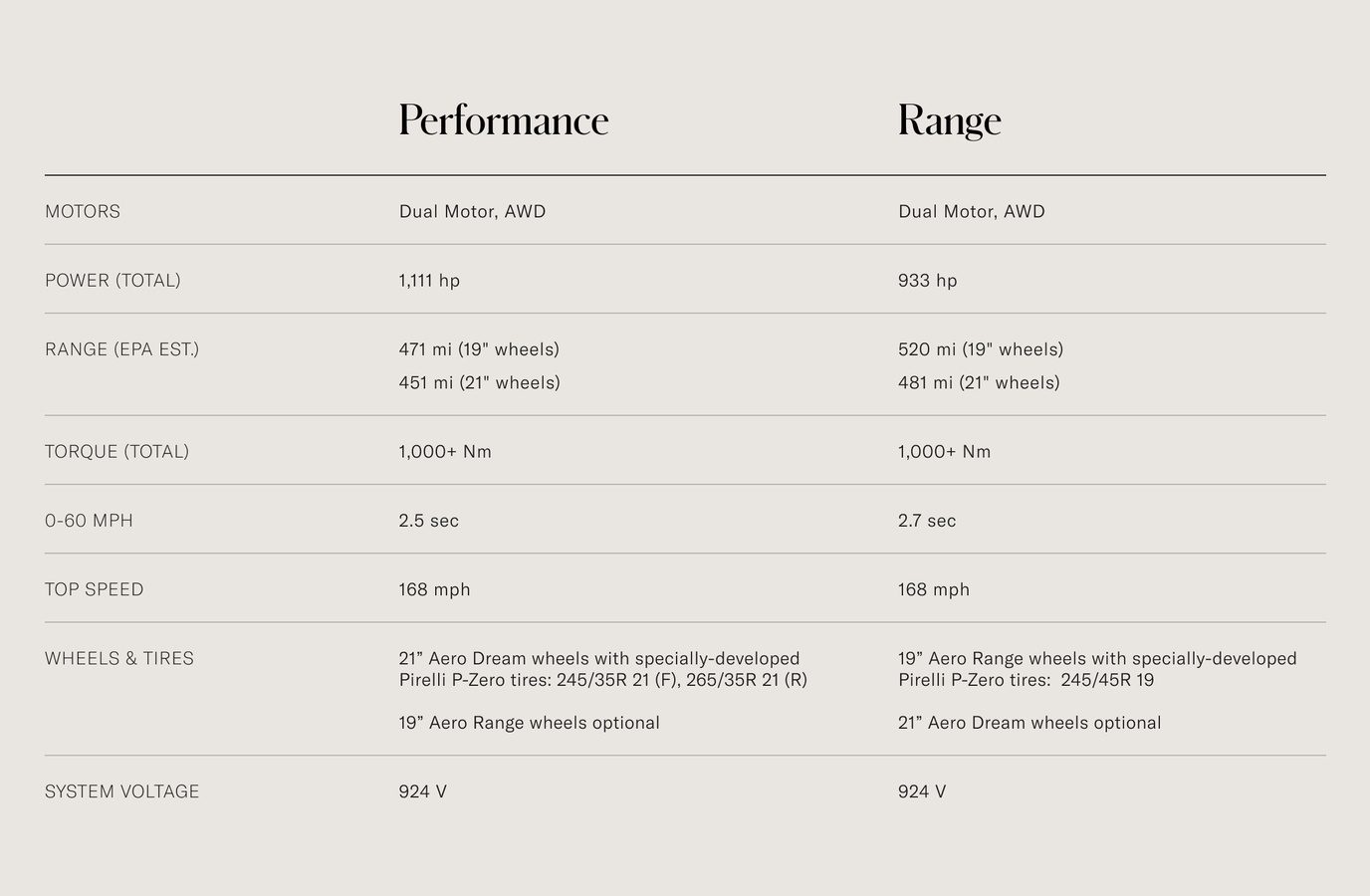 | | Performance | Range |
|---|---|---|
| MOTORS | Dual Motor, AWD | Dual Motor, AWD |
| POWER (TOTAL) | 1,111 hp | 933 hp |
| RANGE (EPA EST.) | 471 mi (19" wheels) 451 mi (21" wheels) | 520 mi (19" wheels) 481 mi (21" wheels) |
| TORQUE (TOTAL) | 1,000+ Nm | 1,000+ Nm |
| 0-60 MPH | 2.5 sec | 2.7 sec |
| TOP SPEED | 168 mph | 168 mph |
| WHEELS & TIRES | 21” Aero Dream wheels with specially-developed Pirelli P-Zero tires: 245/35R 21 (F), 265/35R 21 (R) 19” Aero Range wheels optional | 19” Aero Range wheels with specially-developed Pirelli P-Zero tires: 245/45R 19 21” Aero Dream wheels optional |
| SYSTEM VOLTAGE | 924 V | 924 V |